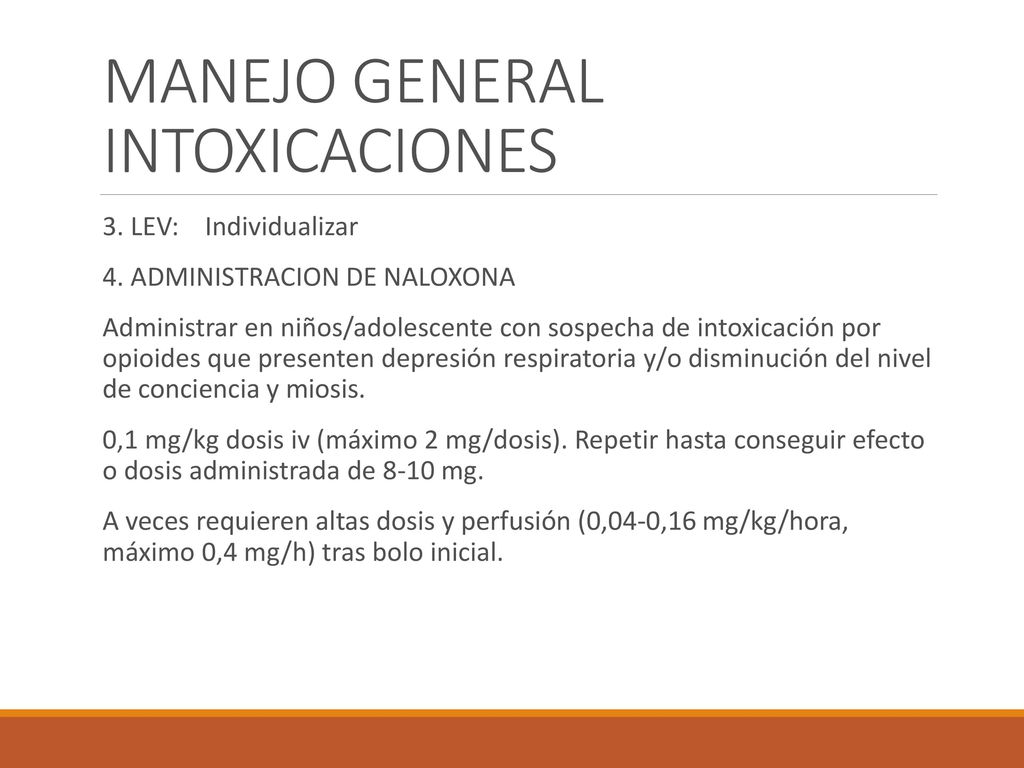 MANEJO GENERAL INTOXICACIONES

3. LEV: Individualizar

4. ADMINISTRACION DE NALOXONA

Administrar en niños/adolescente con sospecha de intoxicación por opioides que presenten depresión respiratoria y/o disminución del nivel de conciencia y miosis.

0,1 mg/kg dosis iv (máximo 2 mg/dosis). Repetir hasta conseguir efecto o dosis administrada de 8-10 mg.

A veces requieren altas dosis y perfusión (0,04-0,16 mg/kg/hora, máximo 0,4 mg/h) tras bolo inicial.